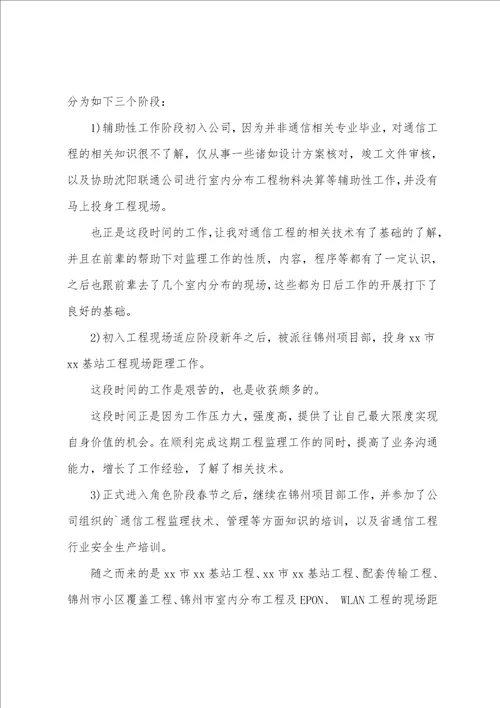 分为如下三个阶段：

1)辅助性工作阶段初入公司，因为并非通信相关专业毕业，对通信工程的相关知识很不了解，仅从事一些诸如设计方案核对，竣工文件审核，以及协助沈阳联通公司进行室内分布工程物料决算等辅助性工作，并没有马上投身工程现场。

也正是这段时间的工作，让我对通信工程的相关技术有了基础的了解，并且在前辈的帮助下对监理工作的性质，内容，程序等都有了一定认识，之后也跟前辈去了几个室内分布的现场，这些都为日后工作的开展打下了良好的基础。

2)初入工程现场适应阶段新年之后，被派往锦州项目部，投身xx市xx基站工程现场距理工作。

这段时间的工作是艰苦的，也是收获颇多的。

这段时间正是因为工作压力大，强度高，提供了让自己最大限度实现自身价值的机会。在顺利完成这期工程监理工作的同时，提高了业务沟通能力，增长了工作经验，了解了相关技术。

3)正式进入角色阶段春节之后，继续在锦州项目部工作，并参加了公司组织的`通信工程监理技术、管理等方面知识的培训，以及省通信工程行业安全生产培训。

随之而来的是xx市xx基站工程、xx市xx基站工程、配套传输工程、锦州市小区覆盖工程、锦州市室内分布工程及EPON、 WLAN工程的现场距